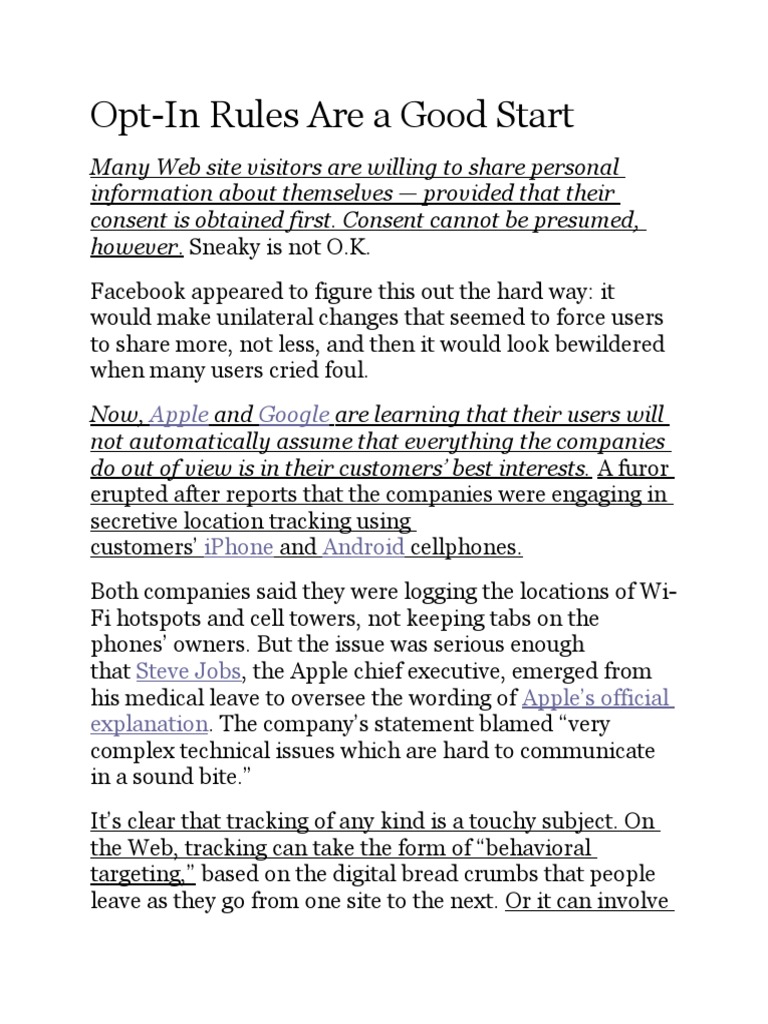 Opt-In Rules Are a Good Start

Many Web site visitors are willing to share personal information about themselves — provided that their consent is obtained first. Consent cannot be presumed, however. Sneaky is not O.K.

Facebook appeared to figure this out the hard way: it would make unilateral changes that seemed to force users to share more, not less, and then it would look bewildered when many users cried foul.

Now, Apple and Google are learning that their users will not automatically assume that everything the companies do out of view is in their customers' best interests. A furor erupted after reports that the companies were engaging in secretive location tracking using customers' iPhone and Android cellphones.

Both companies said they were logging the locations of Wi-Fi hotspots and cell towers, not keeping tabs on the phones' owners. But the issue was serious enough that Steve Jobs, the Apple chief executive, emerged from his medical leave to oversee the wording of Apple's official explanation. The company's statement blamed "very complex technical issues which are hard to communicate in a sound bite."

It's clear that tracking of any kind is a touchy subject. On the Web, tracking can take the form of "behavioral targeting," based on the digital bread crumbs that people leave as they go from one site to the next. Or it can involve